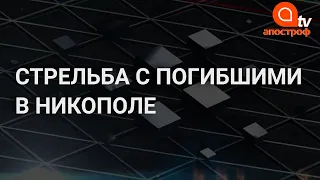 tv
апостроф

СТРЕЛЬБА С ПОГИБШИМИ В НИКОПОЛЕ